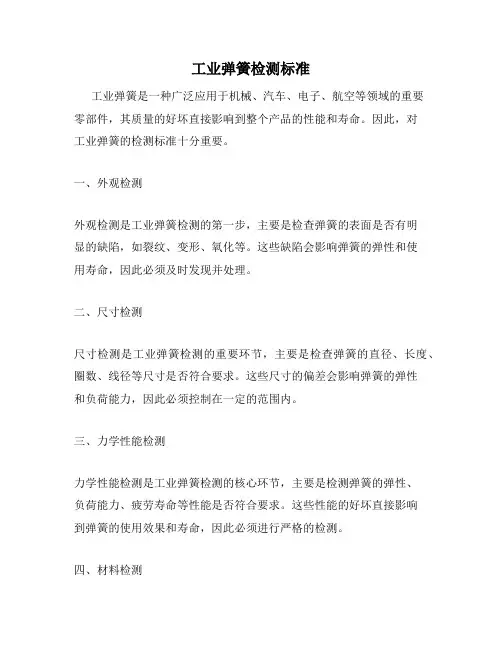 工业弹簧检测标准

工业弹簧是一种广泛应用于机械、汽车、电子、航空等领域的重要零部件，其质量的好坏直接影响到整个产品的性能和寿命。因此，对工业弹簧的检测标准十分重要。

一、外观检测

外观检测是工业弹簧检测的第一步，主要是检查弹簧的表面是否有明显的缺陷，如裂纹、变形、氧化等。这些缺陷会影响弹簧的弹性和使用寿命，因此必须及时发现并处理。

二、尺寸检测

尺寸检测是工业弹簧检测的重要环节，主要是检查弹簧的直径、长度、圈数、线径等尺寸是否符合要求。这些尺寸的偏差会影响弹簧的弹性和负荷能力，因此必须控制在一定的范围内。

三、力学性能检测

力学性能检测是工业弹簧检测的核心环节，主要是检测弹簧的弹性、负荷能力、疲劳寿命等性能是否符合要求。这些性能的好坏直接影响到弹簧的使用效果和寿命，因此必须进行严格的检测。

四、材料检测